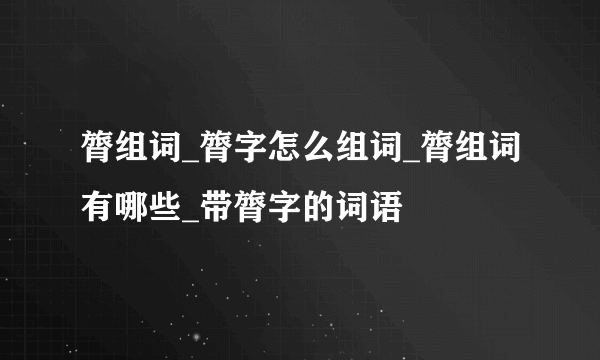 膂组词_膂字怎么组词_膂组词有哪些_带膂字的词语